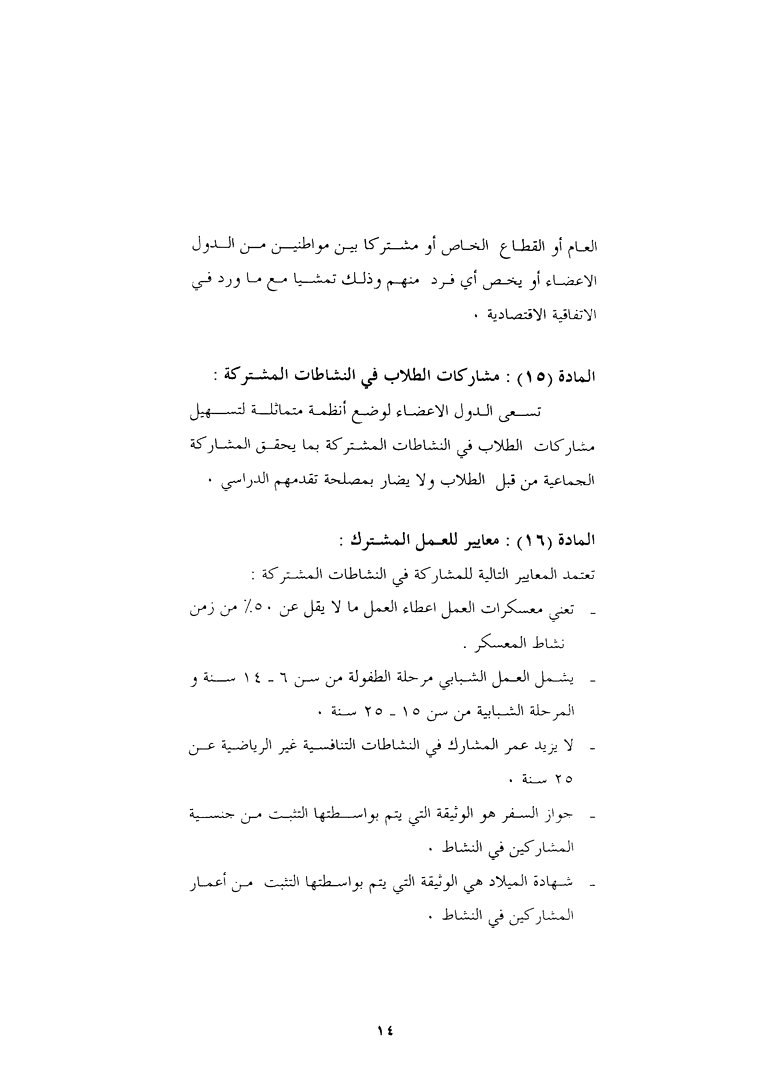 العام أو القطاع الخاص أو مشتركا بين مواطنين من الدول الاعضاء أو يخص أي فرد منهم وذلك تمشيا مع ما ورد في الاتفاقية الاقتصادية ٠

المادة (١٥) : مشاركات الطلاب في النشاطات المشتركة :

تسعى الدول الاعضاء لوضع أنظمة متماثلة لتسهيل مشاركات الطلاب في النشاطات المشتركة بما يحقق المشاركة الجماعية من قبل الطلاب ولا يضار بمصلحة تقدمهم الدراسي ٠

المادة (١٦) : معايير للعمل المشترك :

تعتمد المعايير التالية للمشاركة في النشاطات المشتركة :

ـ تعني معسكرات العمل اعطاء العمل ما لا يقل عن ٥٠٪ من زمن نشاط المعسكر .

ـ يشمل العمل الشبابي مرحلة الطفولة من سن ٦ ـ ١٤ سنة و المرحلة الشبابية من سن ١٥ ـ ٢٥ سنة ٠

ـ لا يزيد عمر المشارك في النشاطات التنافسية غير الرياضية عن ٢٥ سنة ٠

ـ جواز السفر هو الوثيقة التي يتم بواسطتها التثبت من جنسية المشاركين في النشاط ٠

ـ شهادة الميلاد هي الوثيقة التي يتم بواسطتها التثبت من أعمار المشاركين في النشاط ٠

١٤